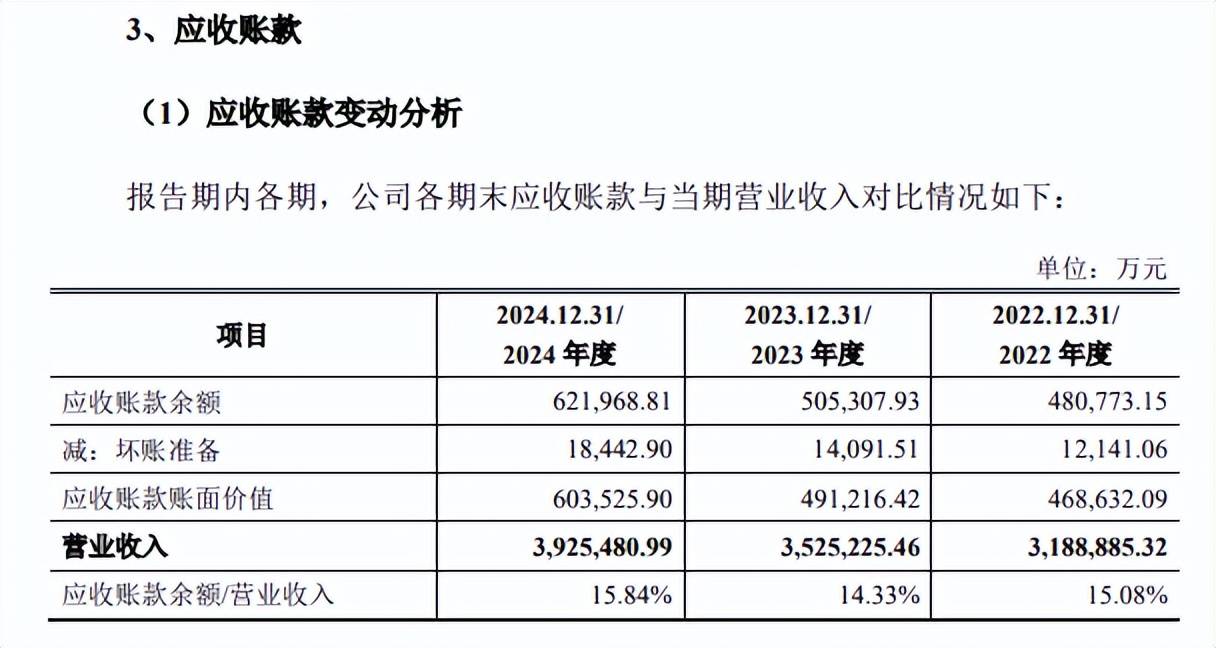 3、应收账款

（1）应收账款变动分析

报告期内各期，公司各期末应收账款与当期营业收入对比情况如下：

单位：万元

| 项目 | 2024.12.31/ 2024 年度 | 2023.12.31/ 2023 年度 | 2022.12.31/ 2022 年度 |
|---|---|---|---|
| 应收账款余额 | 621,968.81 | 505,307.93 | 480,773.15 |
| 减：坏账准备 | 18,442.90 | 14,091.51 | 12,141.06 |
| 应收账款账面价值 | 603,525.90 | 491,216.42 | 468,632.09 |
| 营业收入 | 3,925,480.99 | 3,525,225.46 | 3,188,885.32 |
| 应收账款余额/营业收入 | 15.84% | 14.33% | 15.08% |